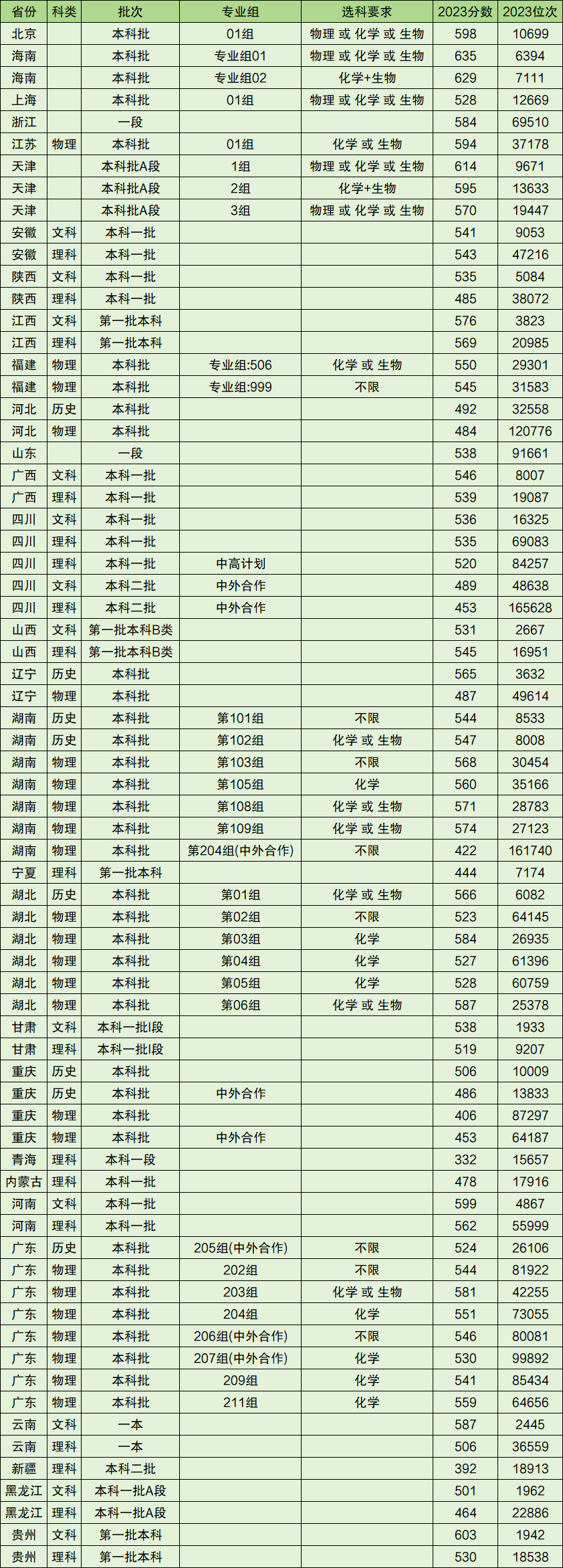 | 省份 | 科类 | 批次 | 专业组 | 选科要求 | 2023分数 | 2023位次 |
|---|---|---|---|---|---|---|
| 北京 |  | 本科批 | 01组 | 物理 或 化学 或 生物 | 598 | 10699 |
| 海南 |  | 本科批 | 专业组01 | 物理 或 化学 或 生物 | 635 | 6394 |
| 海南 |  | 本科批 | 专业组02 | 化学+生物 | 629 | 7111 |
| 上海 |  | 本科批 | 01组 | 物理 或 化学 或 生物 | 528 | 12669 |
| 浙江 |  | 一段 |  |  | 584 | 69510 |
| 江苏 | 物理 | 本科批 | 01组 | 化学 或 生物 | 594 | 37178 |
| 天津 |  | 本科批A段 | 1组 | 物理 或 化学 或 生物 | 614 | 9671 |
| 天津 |  | 本科批A段 | 2组 | 化学+生物 | 595 | 13633 |
| 天津 |  | 本科批A段 | 3组 | 物理 或 化学 或 生物 | 570 | 19447 |
| 安徽 | 文科 | 本科一批 |  |  | 541 | 9053 |
| 安徽 | 理科 | 本科一批 |  |  | 543 | 47216 |
| 陕西 | 文科 | 本科一批 |  |  | 535 | 5084 |
| 陕西 | 理科 | 本科一批 |  |  | 485 | 38072 |
| 江西 | 文科 | 第一批本科 |  |  | 576 | 3823 |
| 江西 | 理科 | 第一批本科 |  |  | 569 | 20985 |
| 福建 | 物理 | 本科批 | 专业组:506 | 化学 或 生物 | 550 | 29301 |
| 福建 | 物理 | 本科批 | 专业组:999 | 不限 | 545 | 31583 |
| 河北 | 历史 | 本科批 |  |  | 492 | 32558 |
| 河北 | 物理 | 本科批 |  |  | 484 | 120776 |
| 山东 |  | 一段 |  |  | 538 | 91661 |
| 广西 | 文科 | 本科一批 |  |  | 546 | 8007 |
| 广西 | 理科 | 本科一批 |  |  | 539 | 19087 |
| 四川 | 文科 | 本科一批 |  |  | 536 | 16325 |
| 四川 | 理科 | 本科一批 |  |  | 535 | 69083 |
| 四川 | 理科 | 本科一批 | 中高计划 |  | 520 | 84257 |
| 四川 | 文科 | 本科二批 | 中外合作 |  | 489 | 48638 |
| 四川 | 理科 | 本科二批 | 中外合作 |  | 453 | 165628 |
| 山西 | 文科 | 第一批本科B类 |  |  | 531 | 2667 |
| 山西 | 理科 | 第一批本科B类 |  |  | 545 | 16951 |
| 辽宁 | 历史 | 本科批 |  |  | 565 | 3632 |
| 辽宁 | 物理 | 本科批 |  |  | 487 | 49614 |
| 湖南 | 历史 | 本科批 | 第101组 | 不限 | 544 | 8533 |
| 湖南 | 历史 | 本科批 | 第102组 | 化学 或 生物 | 547 | 8008 |
| 湖南 | 物理 | 本科批 | 第103组 | 不限 | 568 | 30454 |
| 湖南 | 物理 | 本科批 | 第105组 | 化学 | 560 | 35166 |
| 湖南 | 物理 | 本科批 | 第108组 | 化学 或 生物 | 571 | 28783 |
| 湖南 | 物理 | 本科批 | 第109组 | 化学 或 生物 | 574 | 27123 |
| 湖南 | 物理 | 本科批 | 第204组(中外合作) | 不限 | 422 | 161740 |
| 宁夏 | 理科 | 第一批本科 |  |  | 444 | 7174 |
| 湖北 | 历史 | 本科批 | 第01组 | 化学 或 生物 | 566 | 6082 |
| 湖北 | 物理 | 本科批 | 第02组 | 不限 | 523 | 64145 |
| 湖北 | 物理 | 本科批 | 第03组 | 化学 | 584 | 26935 |
| 湖北 | 物理 | 本科批 | 第04组 | 化学 | 527 | 61396 |
| 湖北 | 物理 | 本科批 | 第05组 | 化学 | 528 | 60759 |
| 湖北 | 物理 | 本科批 | 第06组 | 化学 或 生物 | 587 | 25378 |
| 甘肃 | 文科 | 本科一批I段 |  |  | 538 | 1933 |
| 甘肃 | 理科 | 本科一批I段 |  |  | 519 | 9207 |
| 重庆 | 历史 | 本科批 |  |  | 506 | 10009 |
| 重庆 | 历史 | 本科批 | 中外合作 |  | 486 | 13833 |
| 重庆 | 物理 | 本科批 |  |  | 406 | 87297 |
| 重庆 | 物理 | 本科批 | 中外合作 |  | 453 | 64187 |
| 青海 | 理科 | 本科一段 |  |  | 332 | 15657 |
| 内蒙古 | 理科 | 本科一批 |  |  | 478 | 17916 |
| 河南 | 文科 | 本科一批 |  |  | 599 | 4867 |
| 河南 | 理科 | 本科一批 |  |  | 562 | 55999 |
| 广东 | 历史 | 本科批 | 205组(中外合作) | 不限 | 524 | 26106 |
| 广东 | 物理 | 本科批 | 202组 | 不限 | 544 | 81922 |
| 广东 | 物理 | 本科批 | 203组 | 化学 或 生物 | 581 | 42255 |
| 广东 | 物理 | 本科批 | 204组 | 化学 | 551 | 73055 |
| 广东 | 物理 | 本科批 | 206组(中外合作) | 不限 | 546 | 80081 |
| 广东 | 物理 | 本科批 | 207组(中外合作) | 化学 | 530 | 99892 |
| 广东 | 物理 | 本科批 | 209组 | 化学 | 541 | 85434 |
| 广东 | 物理 | 本科批 | 211组 | 化学 | 559 | 64656 |
| 云南 | 文科 | 一本 |  |  | 587 | 2445 |
| 云南 | 理科 | 一本 |  |  | 506 | 36559 |
| 新疆 | 理科 | 本科二批 |  |  | 392 | 18913 |
| 黑龙江 | 文科 | 本科一批A段 |  |  | 501 | 1962 |
| 黑龙江 | 理科 | 本科一批A段 |  |  | 464 | 22886 |
| 贵州 | 文科 | 第一批本科 |  |  | 603 | 1942 |
| 贵州 | 理科 | 第一批本科 |  |  | 530 | 18538 |